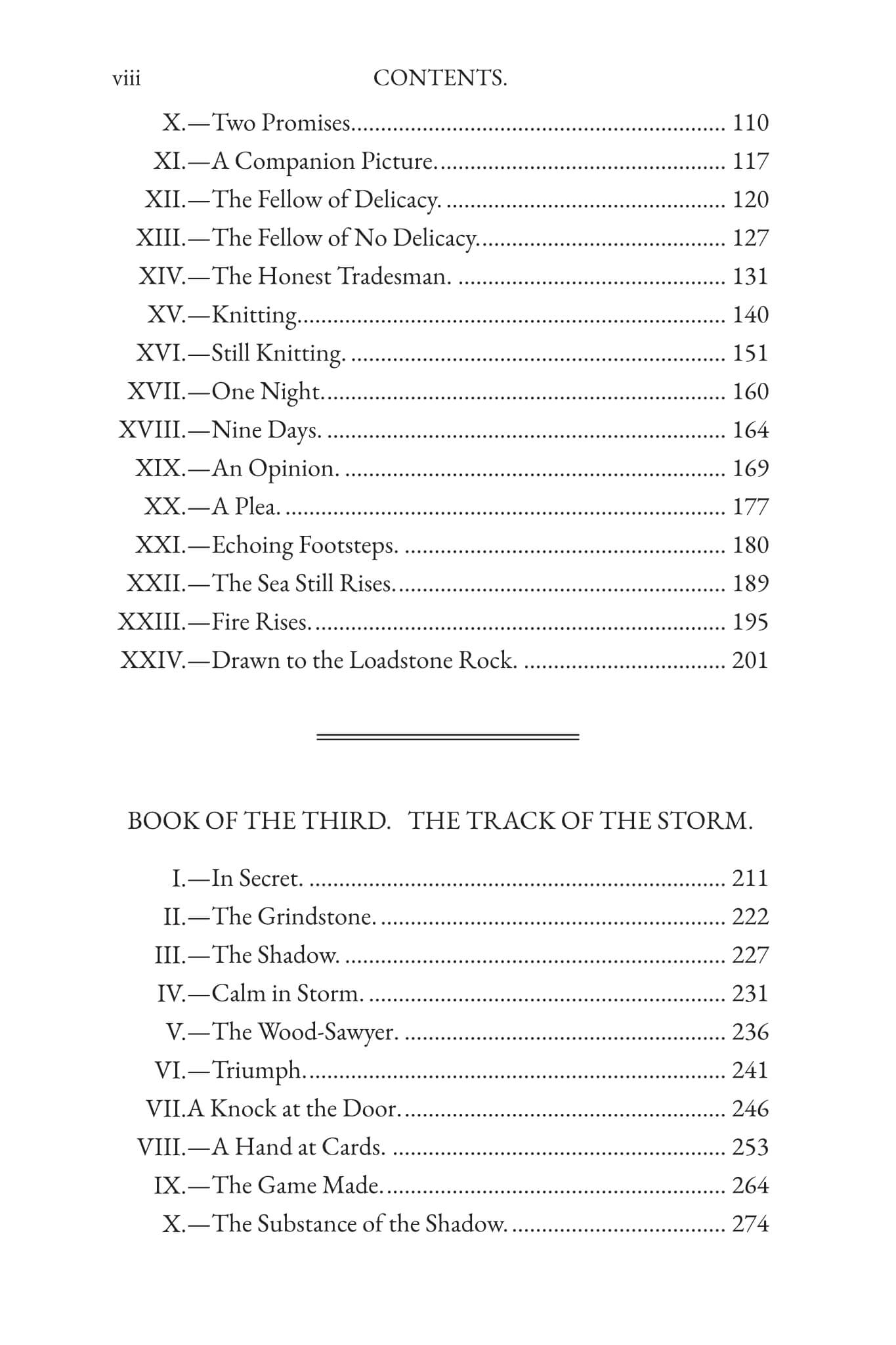 viii CONTENTS.

X.—Two Promises. 110
XI.—A Companion Picture. 117
XII.—The Fellow of Delicacy. 120
XIII.—The Fellow of No Delicacy. 127
XIV.—The Honest Tradesman. 131
XV.—Knitting. 140
XVI.—Still Knitting. 151
XVII.—One Night. 160
XVIII.—Nine Days. 164
XIX.—An Opinion. 169
XX.—A Plea. 177
XXI.—Echoing Footsteps. 180
XXII.—The Sea Still Rises. 189
XXIII.—Fire Rises. 195
XXIV.—Drawn to the Loadstone Rock. 201

BOOK OF THE THIRD. THE TRACK OF THE STORM.

I.—In Secret. 211
II.—The Grindstone. 222
III.—The Shadow. 227
IV.—Calm in Storm. 231
V.—The Wood-Sawyer. 236
VI.—Triumph. 241
VII.A Knock at the Door. 246
VIII.—A Hand at Cards. 253
IX.—The Game Made. 264
X.—The Substance of the Shadow. 274